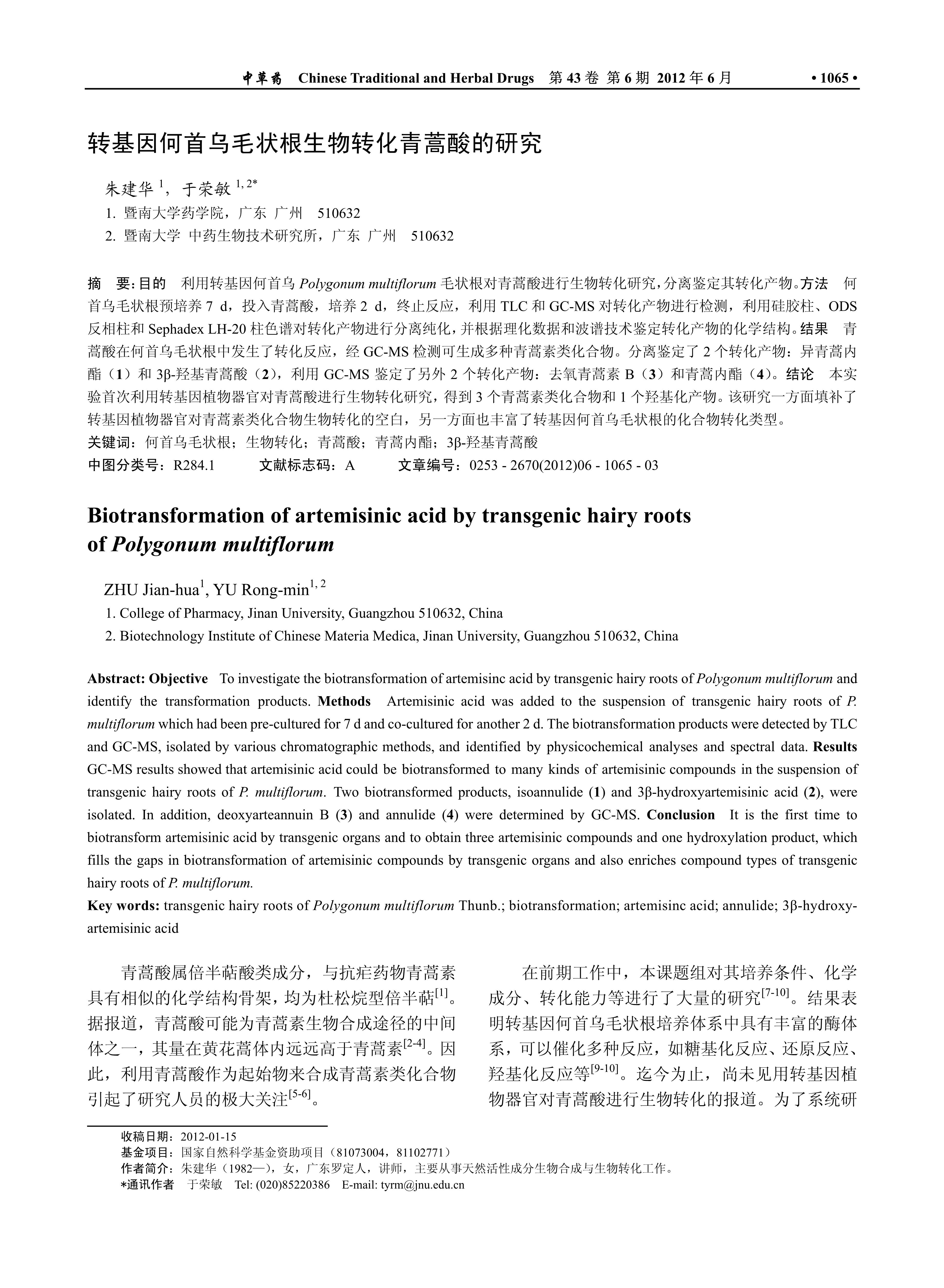 中草药 Chinese Traditional and Herbal Drugs 第 43 卷 第 6 期 2012 年 6 月 • 1065 •

转基因何首乌毛状根生物转化青蒿酸的研究

朱建华 $^{1}$，于荣敏 $^{1, 2*}$

1. 暨南大学药学院，广东 广州 510632

2. 暨南大学 中药生物技术研究所，广东 广州 510632

摘 要：目的 利用转基因何首乌 Polygonum multiflorum 毛状根对青蒿酸进行生物转化研究，分离鉴定其转化产物。方法 何首乌毛状根预培养 7 d，投入青蒿酸，培养 2 d，终止反应，利用 TLC 和 GC-MS 对转化产物进行检测，利用硅胶柱、ODS 反相柱和 Sephadex LH-20 柱色谱对转化产物进行分离纯化，并根据理化数据和波谱技术鉴定转化产物的化学结构。结果 青蒿酸在何首乌毛状根中发生了转化反应，经 GC-MS 检测可生成多种青蒿素类化合物。分离鉴定了 2 个转化产物：异青蒿内酯（1）和 3β-羟基青蒿酸（2），利用 GC-MS 鉴定了另外 2 个转化产物：去氧青蒿素 B（3）和青蒿内酯（4）。结论 本实验首次利用转基因植物器官对青蒿酸进行生物转化研究，得到 3 个青蒿素类化合物和 1 个羟基化产物。该研究一方面填补了转基因植物器官对青蒿素类化合物生物转化的空白，另一方面也丰富了转基因何首乌毛状根的化合物转化类型。

关键词：何首乌毛状根；生物转化；青蒿酸；青蒿内酯；3β-羟基青蒿酸

中图分类号：R284.1 文献标志码：A 文章编号：0253 - 2670(2012)06 - 1065 - 03

Biotransformation of artemisinic acid by transgenic hairy roots of Polygonum multiflorum

ZHU Jian-hua$^{1}$, YU Rong-min$^{1, 2}$

1. College of Pharmacy, Jinan University, Guangzhou 510632, China

2. Biotechnology Institute of Chinese Materia Medica, Jinan University, Guangzhou 510632, China

Abstract: Objective To investigate the biotransformation of artemisinc acid by transgenic hairy roots of Polygonum multiflorum and identify the transformation products. Methods Artemisinic acid was added to the suspension of transgenic hairy roots of P. multiflorum which had been pre-cultured for 7 d and co-cultured for another 2 d. The biotransformation products were detected by TLC and GC-MS, isolated by various chromatographic methods, and identified by physicochemical analyses and spectral data. Results GC-MS results showed that artemisinic acid could be biotransformed to many kinds of artemisinic compounds in the suspension of transgenic hairy roots of P. multiflorum. Two biotransformed products, isoannulide (1) and 3β-hydroxyartemisinic acid (2), were isolated. In addition, deoxyarteannuin B (3) and annulide (4) were determined by GC-MS. Conclusion It is the first time to biotransform artemisinic acid by transgenic organs and to obtain three artemisinic compounds and one hydroxylation product, which fills the gaps in biotransformation of artemisinic compounds by transgenic organs and also enriches compound types of transgenic hairy roots of P. multiflorum.

Key words: transgenic hairy roots of Polygonum multiflorum Thunb.; biotransformation; artemisinc acid; annulide; 3β-hydroxyartemisinic acid

青蒿酸属倍半萜酸类成分，与抗疟药物青蒿素具有相似的化学结构骨架，均为杜松烷型倍半萜$^{[1]}$。据报道，青蒿酸可能为青蒿素生物合成途径的中间体之一，其量在黄花蒿体内远远高于青蒿素$^{[2-4]}$。因此，利用青蒿酸作为起始物来合成青蒿素类化合物引起了研究人员的极大关注$^{[5-6]}$。

在前期工作中，本课题组对其培养条件、化学成分、转化能力等进行了大量的研究$^{[7-10]}$。结果表明转基因何首乌毛状根培养体系中具有丰富的酶体系，可以催化多种反应，如糖基化反应、还原反应、羟基化反应等$^{[9-10]}$。迄今为止，尚未见用转基因植物器官对青蒿酸进行生物转化的报道。为了系统研

收稿日期：2012-01-15

基金项目：国家自然科学基金资助项目（81073004，81102771）

作者简介：朱建华（1982—），女，广东罗定人，讲师，主要从事天然活性成分生物合成与生物转化工作。

*通讯作者 于荣敏 Tel: (020)85220386 E-mail: tyrm@jnu.edu.cn